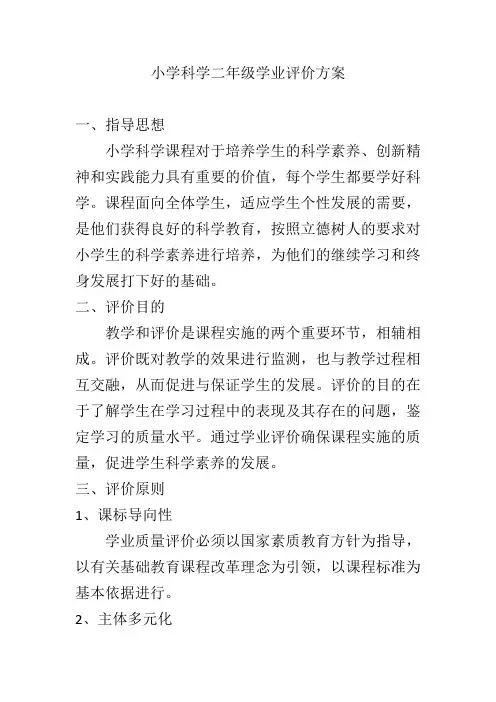 小学科学二年级学业评价方案

一、指导思想

小学科学课程对于培养学生的科学素养、创新精神和实践能力具有重要的价值，每个学生都要学好科学。课程面向全体学生，适应学生个性发展的需要，是他们获得良好的科学教育，按照立德树人的要求对小学生的科学素养进行培养，为他们的继续学习和终身发展打下好的基础。

二、评价目的

教学和评价是课程实施的两个重要环节，相辅相成。评价既对教学的效果进行监测，也与教学过程相互交融，从而促进与保证学生的发展。评价的目的在于了解学生在学习过程中的表现及其存在的问题，鉴定学习的质量水平。通过学业评价确保课程实施的质量，促进学生科学素养的发展。

三、评价原则

1、课标导向性

学业质量评价必须以国家素质教育方针为指导，以有关基础教育课程改革理念为引领，以课程标准为基本依据进行。

2、主体多元化